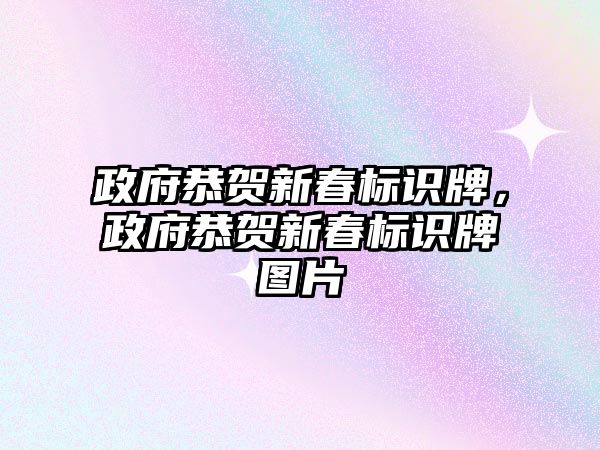 政府恭贺新春标识牌，政府恭贺新春标识牌图片